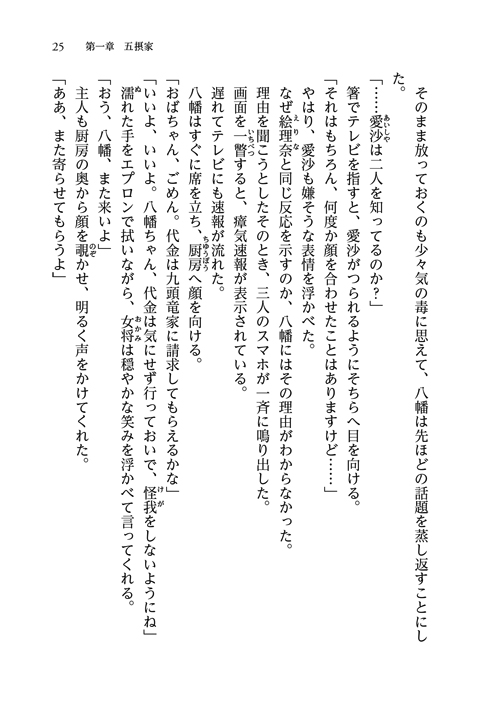 25　第一章　五摂家

そのまま放っておくのも少々気の毒に思えて、八幡は先ほどの話題を蒸し返すことにした。

「……愛沙は二人を知ってるのか？」

箸でテレビを指すと、愛沙がつられるようにそちらへ目を向ける。

「それはもちろん、何度か顔を合わせたことはありますけど……」

やはり、愛沙も嫌そうな表情を浮かべた。

なぜ絵理奈と同じ反応を示すのか、八幡にはその理由がわからなかった。

理由を聞こうとしたそのとき、三人のスマホが一斉に鳴り出した。

画面を一瞥すると、瘴気速報が表示されている。

遅れてテレビにも速報が流れた。

八幡はすぐに席を立ち、厨房へ顔を向ける。

「おばちゃん、ごめん。代金は九頭竜家に請求してもらえるかな」

「いいよ、いいよ。八幡ちゃん、代金は気にせず行っておいで、怪我をしないようにね」

濡れた手をエプロンで拭いながら、女将は穏やかな笑みを浮かべて言ってくれる。

「おう、八幡、また来いよ」

主人も厨房の奥から顔を覗かせ、明るく声をかけてくれた。

「ああ、また寄らせてもらうよ」